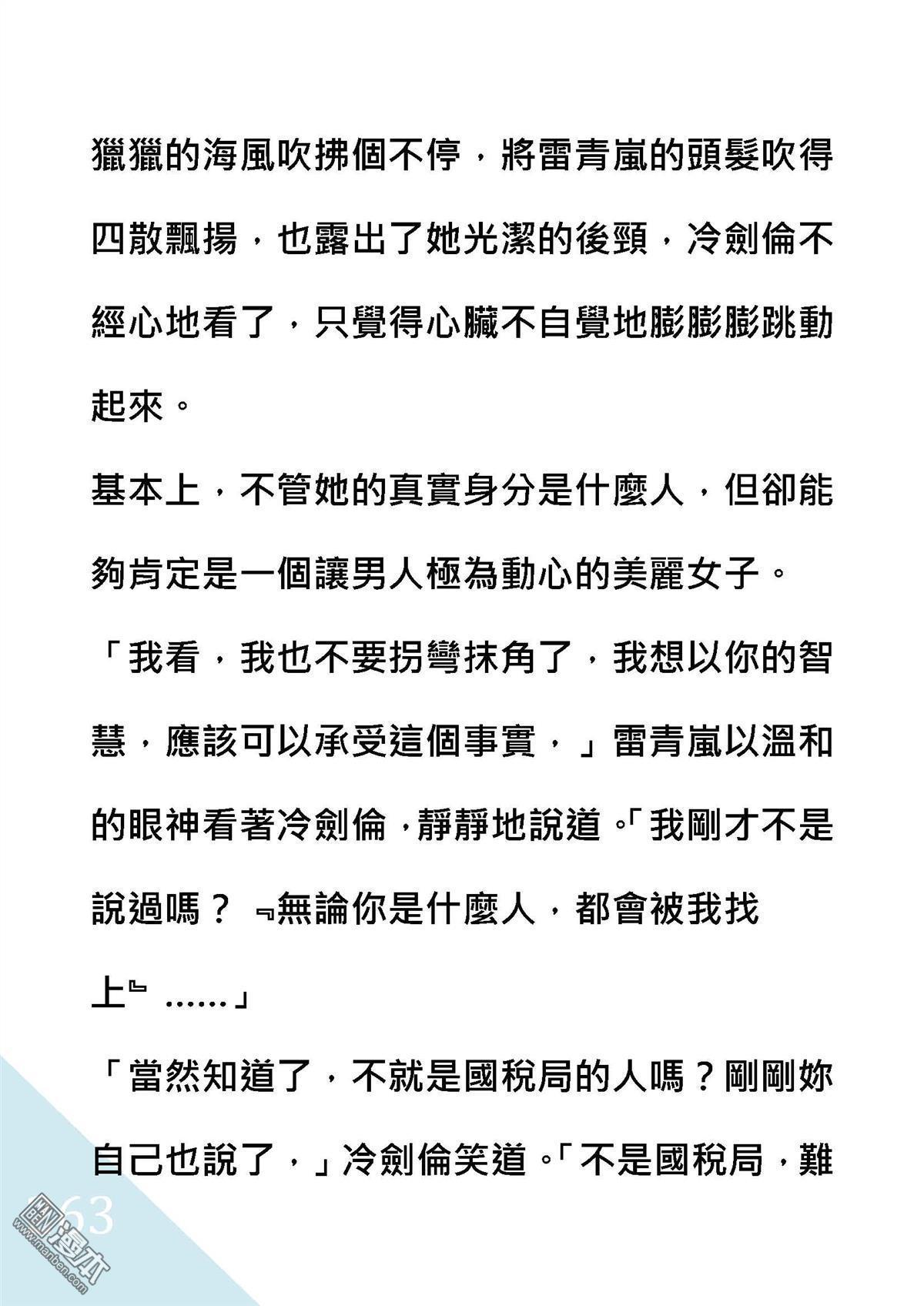 獵獵的海風吹拂個不停，將雷青嵐的頭髮吹得四散飄揚，也露出了她光潔的後頸，冷劍倫不經心地看了，只覺得心臟不自覺地膨膨膨跳動起來。

基本上，不管她的真實身分是什麼人，但卻能夠肯定是一個讓男人極為動心的美麗女子。

「我看，我也不要拐彎抹角了，我想以你的智慧，應該可以承受這個事實，」雷青嵐以溫和的眼神看著冷劍倫，靜靜地說道。「我剛才不是說過嗎？『無論你是什麼人，都會被我找上』……」

「當然知道了，不就是國稅局的人嗎？剛剛妳自己也說了，」冷劍倫笑道。「不是國稅局，難

63

www.manben.com